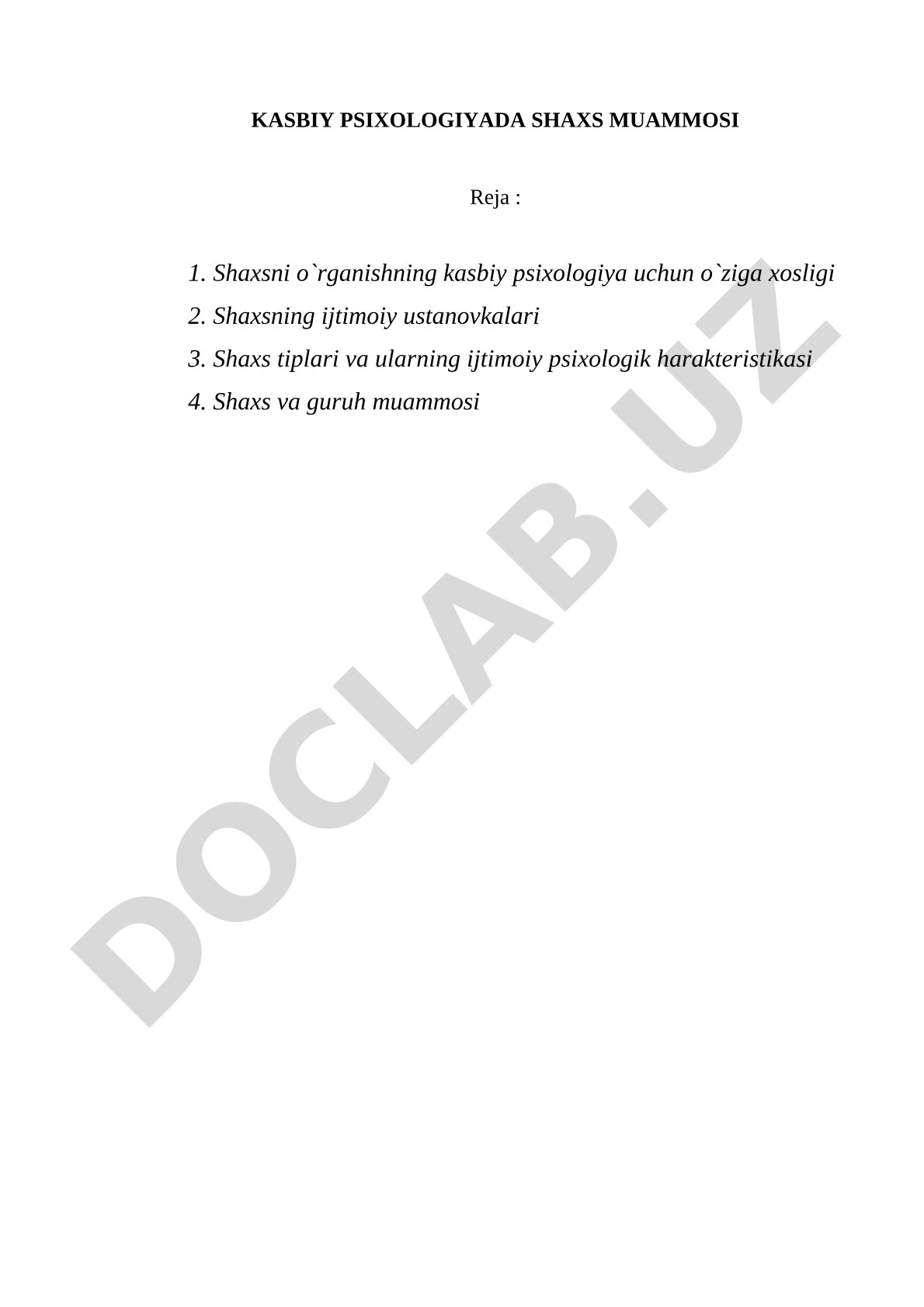 KASBIY PSIXOLOGIYADA SHAXS MUAMMOSI

Reja :

1. Shaxsni o`rganishning kasbiy psixologiya uchun o`ziga xosligi
2. Shaxsning ijtimoiy ustanovkalari
3. Shaxs tiplari va ularning ijtimoiy psixologik harakteristikasi
4. Shaxs va guruh muammosi

DOCLAB.UZ